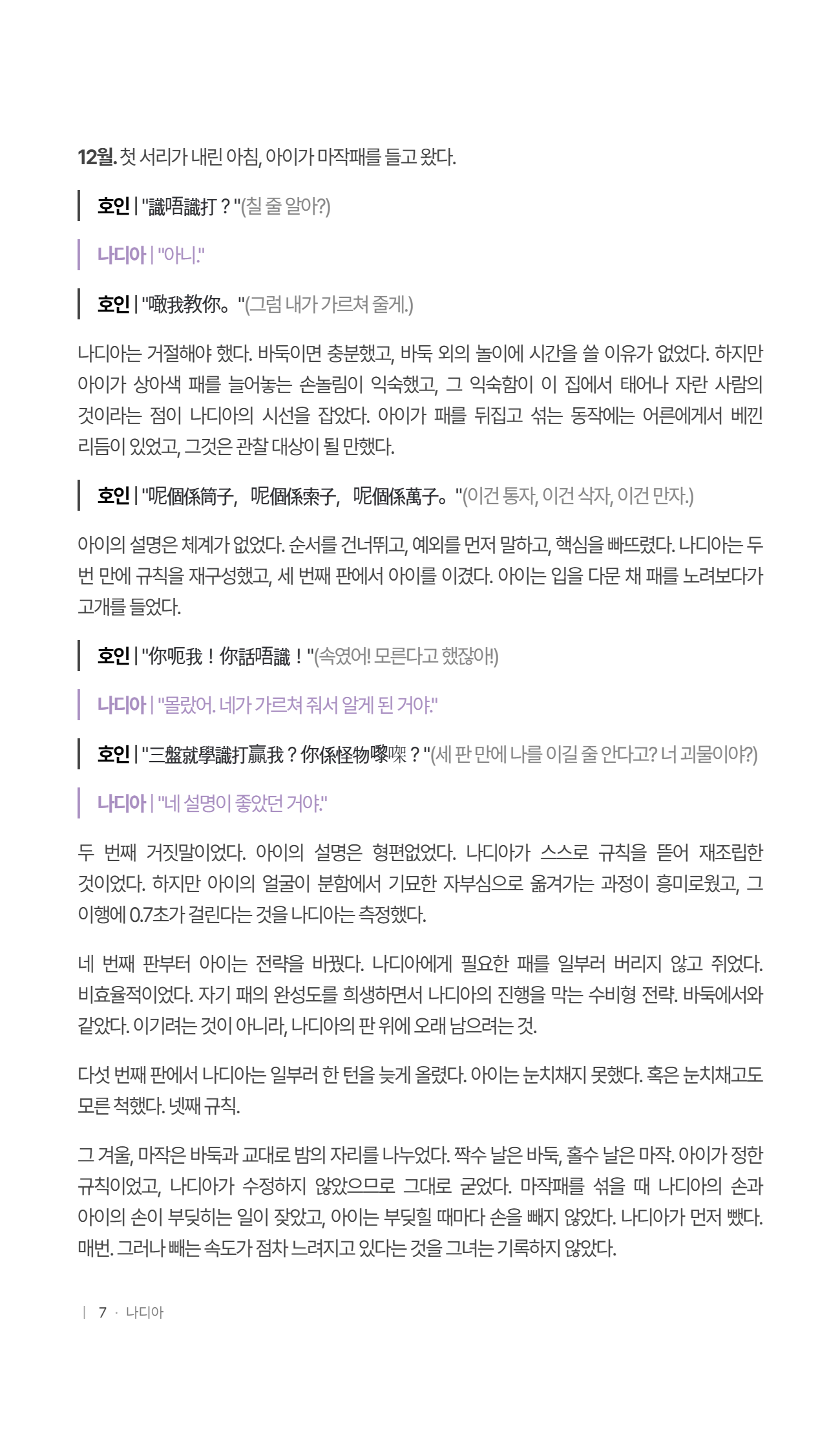 12월. 첫 서리가 내린 아침, 아이가 마작패를 들고 왔다.

호인 | "識唔識打？"(칠 줄 알아?)

나디아 | "아니."

호인 | "噉我教你。"(그럼 내가 가르쳐 줄게.)

나디아는 거절해야 했다. 바둑이면 충분했고, 바둑 외의 놀이에 시간을 쓸 이유가 없었다. 하지만 아이가 상아색 패를 늘어놓는 손놀림이 익숙했고, 그 익숙함이 이 집에서 태어나 자란 사람의 것이라는 점이 나디아의 시선을 잡았다. 아이가 패를 뒤집고 섞는 동작에는 어른에게서 베낀 리듬이 있었고, 그것은 관찰 대상이 될 만했다.

호인 | "呢個係筒子，呢個係索子，呢個係萬子。"(이건 통자, 이건 삭자, 이건 만자.)

아이의 설명은 체계가 없었다. 순서를 건너뛰고, 예외를 먼저 말하고, 핵심을 빠뜨렸다. 나디아는 두 번 만에 규칙을 재구성했고, 세 번째 판에서 아이를 이겼다. 아이는 입을 다문 채 패를 노려보다가 고개를 들었다.

호인 | "你呃我！你話唔識！"(속였어! 모른다고 했잖아!)

나디아 | "몰랐어. 네가 가르쳐 줘서 알게 된 거야."

호인 | "三盤就學識打贏我？你係怪物嚟㗎？"(세 판 만에 나를 이길 줄 안다고? 너 괴물이야?)

나디아 | "네 설명이 좋았던 거야."

두 번째 거짓말이었다. 아이의 설명은 형편없었다. 나디아가 스스로 규칙을 뜯어 재조립한 것이었다. 하지만 아이의 얼굴이 분함에서 기묘한 자부심으로 옮겨가는 과정이 흥미로웠고, 그 이행에 0.7초가 걸린다는 것을 나디아는 측정했다.

네 번째 판부터 아이는 전략을 바꿨다. 나디아에게 필요한 패를 일부러 버리지 않고 쥐었다. 비효율적이었다. 자기 패의 완성도를 희생하면서 나디아의 진행을 막는 수비형 전략. 바둑에서와 같았다. 이기려는 것이 아니라, 나디아의 판 위에 오래 남으려는 것.

다섯 번째 판에서 나디아는 일부러 한 턴을 늦게 올렸다. 아이는 눈치채지 못했다. 혹은 눈치채고도 모른 척했다. 넷째 규칙.

그 겨울, 마작은 바둑과 교대로 밤의 자리를 나누었다. 짝수 날은 바둑, 홀수 날은 마작. 아이가 정한 규칙이었고, 나디아가 수정하지 않았으므로 그대로 굳었다. 마작패를 섞을 때 나디아의 손과 아이의 손이 부딪히는 일이 잦았고, 아이는 부딪힐 때마다 손을 빼지 않았다. 나디아가 먼저 뺐다. 매번. 그러나 빼는 속도가 점차 느려지고 있다는 것을 그녀는 기록하지 않았다.

| 7 · 나디아